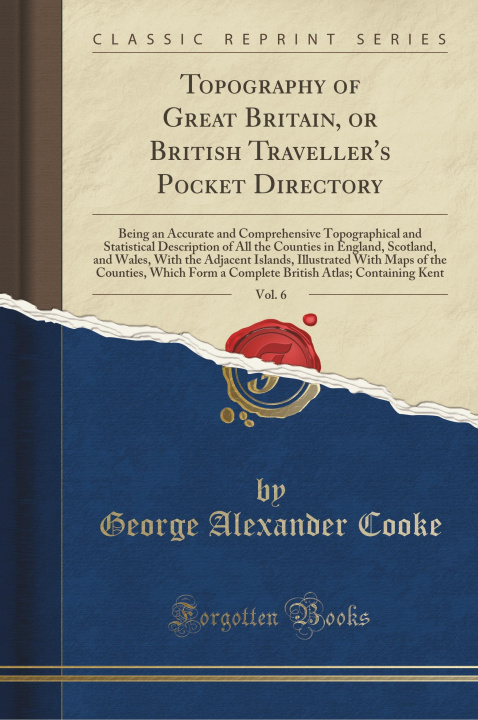 CLASSIC REPRINT SERIES

Topography of Great Britain, or British Traveller's Pocket Directory

Being an Accurate and Comprehensive Topographical and Statistical Description of All the Counties in England, Scotland, and Wales, With the Adjacent Islands, Illustrated With Maps of the Counties, Which Form a Complete British Atlas; Containing Kent

Vol. 6

by
George Alexander Cooke

Forgotten Books